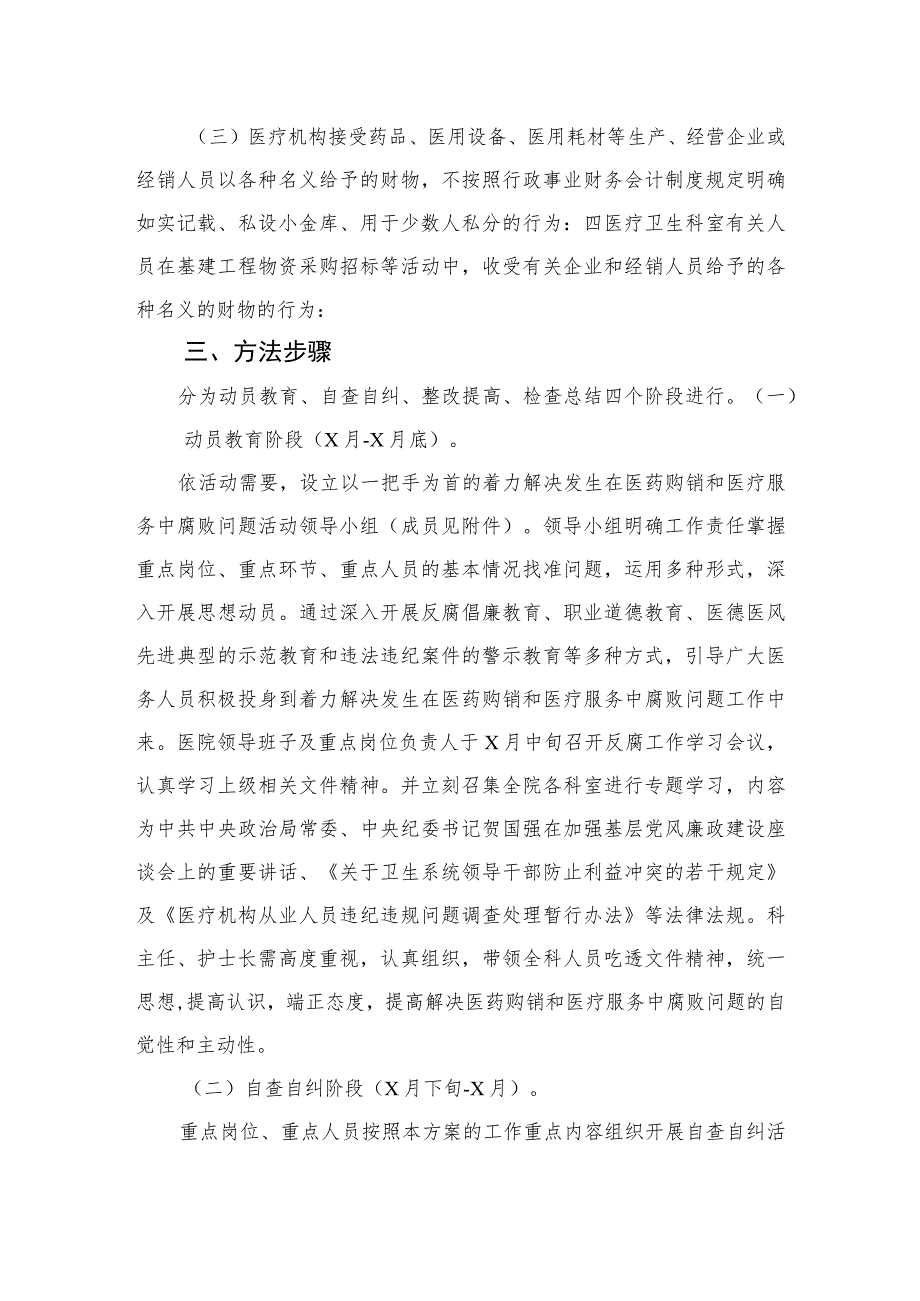 （三）医疗机构接受药品、医用设备、医用耗材等生产、经营企业或经销人员以各种名义给予的财物，不按照行政事业财务会计制度规定明确如实记载、私设小金库、用于少数人私分的行为：四医疗卫生科室有关人员在基建工程物资采购招标等活动中，收受有关企业和经销人员给予的各种名义的财物的行为：

三、方法步骤

分为动员教育、自查自纠、整改提高、检查总结四个阶段进行。（一）动员教育阶段（X月-X月底）。

依活动需要，设立以一把手为首的着力解决发生在医药购销和医疗服务中腐败问题活动领导小组（成员见附件）。领导小组明确工作责任掌握重点岗位、重点环节、重点人员的基本情况找准问题，运用多种形式，深入开展思想动员。通过深入开展反腐倡廉教育、职业道德教育、医德医风先进典型的示范教育和违法违纪案件的警示教育等多种方式，引导广大医务人员积极投身到着力解决发生在医药购销和医疗服务中腐败问题工作中来。医院领导班子及重点岗位负责人于X月中旬召开反腐工作学习会议，认真学习上级相关文件精神。并立刻召集全院各科室进行专题学习，内容为中共中央政治局常委、中央纪委书记贺国强在加强基层党风廉政建设座谈会上的重要讲话、《关于卫生系统领导干部防止利益冲突的若干规定》及《医疗机构从业人员违纪违规问题调查处理暂行办法》等法律法规。科主任、护士长需高度重视，认真组织，带领全科人员吃透文件精神，统一思想,提高认识，端正态度，提高解决医药购销和医疗服务中腐败问题的自觉性和主动性。

（二）自查自纠阶段（X月下旬-X月）。

重点岗位、重点人员按照本方案的工作重点内容组织开展自查自纠活